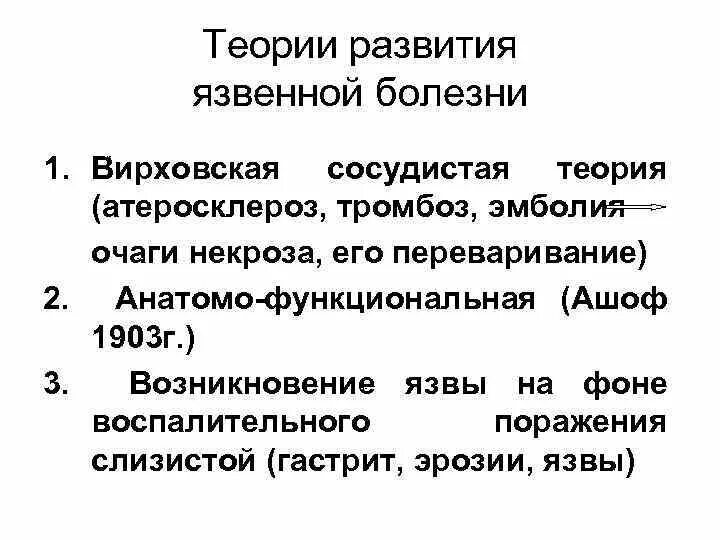 Теории развития язвенной болезни

1. Вирховская сосудистая теория (атеросклероз, тромбоз, эмболия → очаги некроза, его переваривание)

2. Анатомо-функциональная (Ашоф 1903г.)

3. Возникновение язвы на фоне воспалительного поражения слизистой (гастрит, эрозии, язвы)